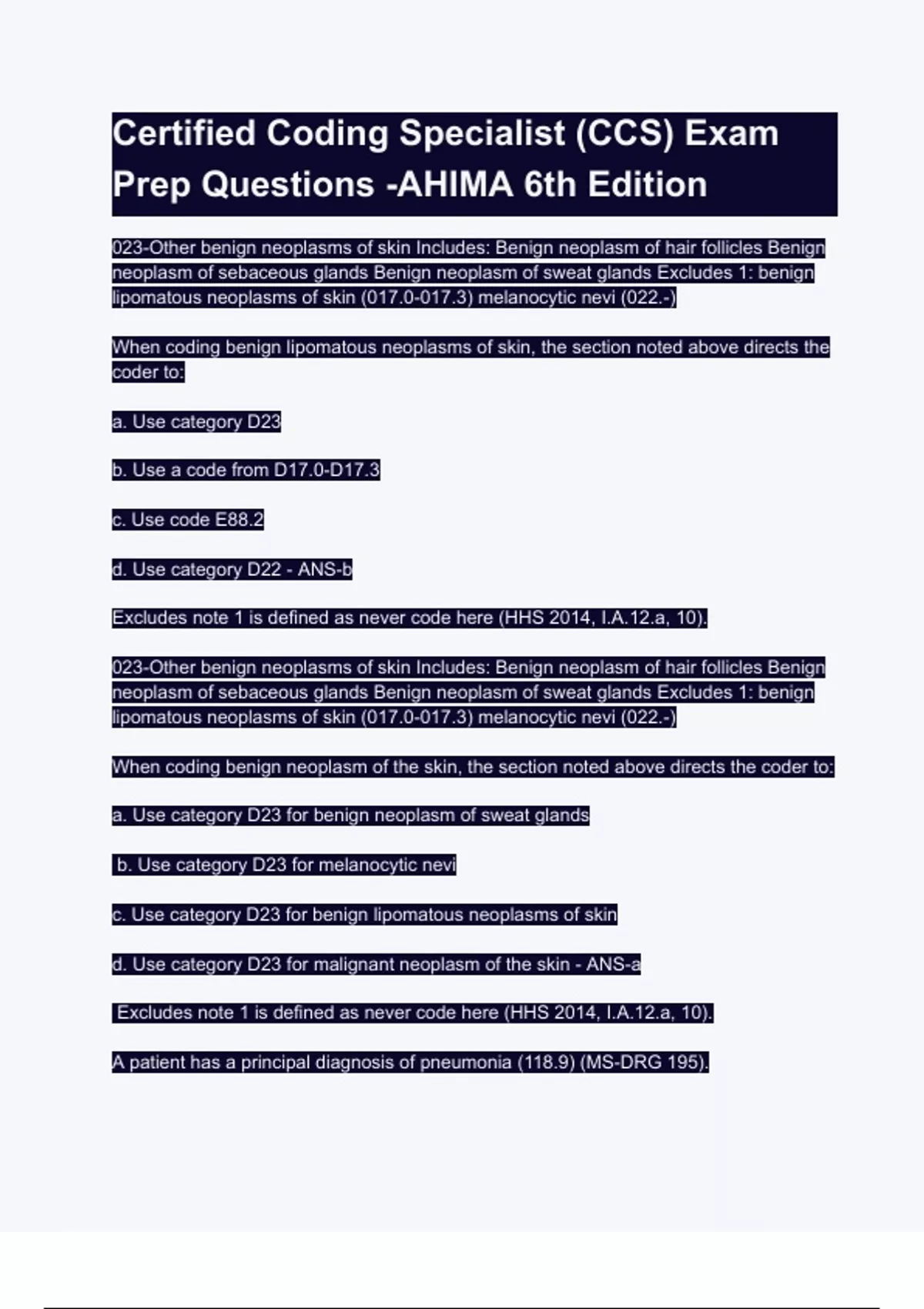 Certified Coding Specialist (CCS) Exam Prep Questions -AHIMA 6th Edition

023-Other benign neoplasms of skin Includes: Benign neoplasm of hair follicles Benign neoplasm of sebaceous glands Benign neoplasm of sweat glands Excludes 1: benign lipomatous neoplasms of skin (017.0-017.3) melanocytic nevi (022.-)

When coding benign lipomatous neoplasms of skin, the section noted above directs the coder to:

a. Use category D23

b. Use a code from D17.0-D17.3

c. Use code E88.2

d. Use category D22 - ANS-b

Excludes note 1 is defined as never code here (HHS 2014, I.A.12.a, 10).

023-Other benign neoplasms of skin Includes: Benign neoplasm of hair follicles Benign neoplasm of sebaceous glands Benign neoplasm of sweat glands Excludes 1: benign lipomatous neoplasms of skin (017.0-017.3) melanocytic nevi (022.-)

When coding benign neoplasm of the skin, the section noted above directs the coder to:

a. Use category D23 for benign neoplasm of sweat glands

b. Use category D23 for melanocytic nevi

c. Use category D23 for benign lipomatous neoplasms of skin

d. Use category D23 for malignant neoplasm of the skin - ANS-a

Excludes note 1 is defined as never code here (HHS 2014, I.A.12.a, 10).

A patient has a principal diagnosis of pneumonia (118.9) (MS-DRG 195).